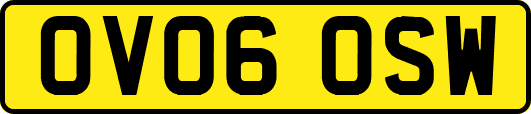 OV06 OSW